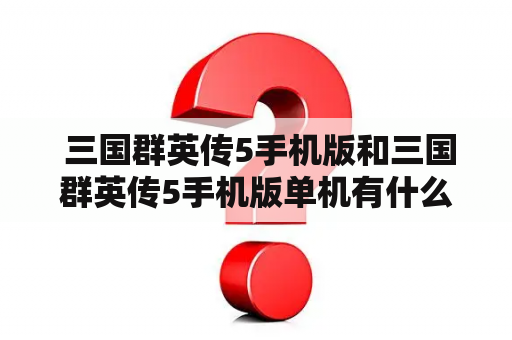 三国群英传5手机版和三国群英传5手机版单机有什么